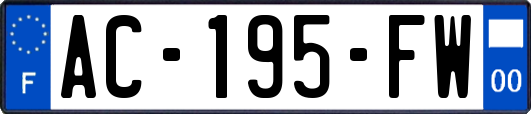 F
AC-195-FW
00